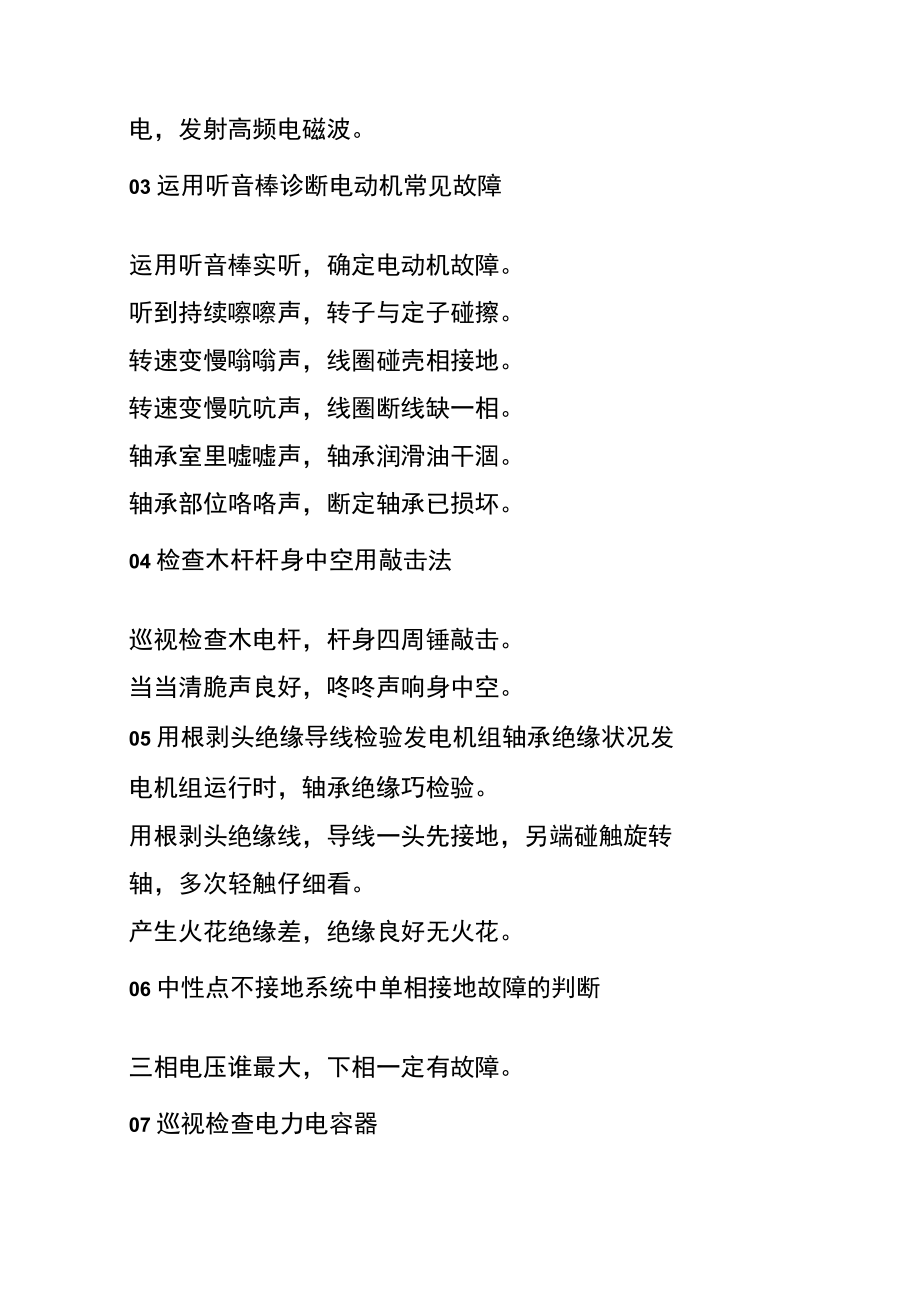 电，发射高频电磁波。

03 运用听音棒诊断电动机常见故障

运用听音棒实听，确定电动机故障。
听到持续嚓嚓声，转子与定子碰擦。
转速变慢嗡嗡声，线圈碰壳相接地。
转速变慢吭吭声，线圈断线缺一相。
轴承室里嘘嘘声，轴承润滑油干涸。
轴承部位咯咯声，断定轴承已损坏。

04 检查木杆杆身中空用敲击法

巡视检查木电杆，杆身四周锤敲击。
当当清脆声良好，咚咚声响身中空。

05 用根剥头绝缘导线检验发电机组轴承绝缘状况发电机组运行时，轴承绝缘巧检验。
用根剥头绝缘线，导线一头先接地，另端碰触旋转轴，多次轻触仔细看。
产生火花绝缘差，绝缘良好无火花。

06 中性点不接地系统中单相接地故障的判断

三相电压谁最大，下相一定有故障。

07 巡视检查电力电容器